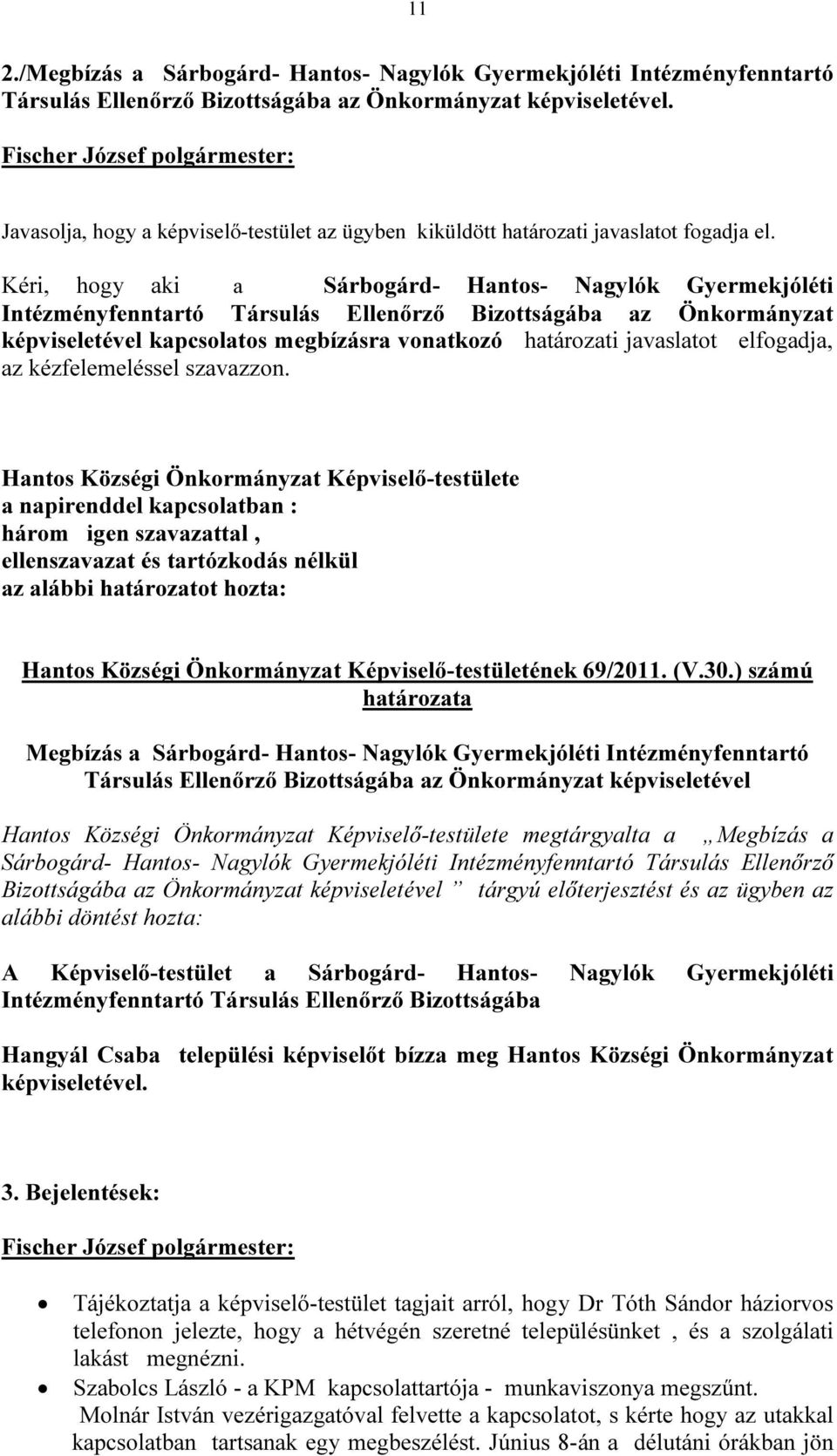 11

2./Megbízás a Sárbogárd- Hantos- Nagylók Gyermekjóléti Intézményfenntartó Társulás Ellenőrző Bizottságába az Önkormányzat képviseletével.

Fischer József polgármester:

Javasolja, hogy a képviselő-testület az ügyben kiküldött határozati javaslatot fogadja el.

Kéri, hogy aki a Sárbogárd- Hantos- Nagylók Gyermekjóléti Intézményfenntartó Társulás Ellenőrző Bizottságába az Önkormányzat képviseletével kapcsolatos megbízásra vonatkozó határozati javaslatot elfogadja, az kézfelemeléssel szavazzon.

Hantos Községi Önkormányzat Képviselő-testülete
a napirenddel kapcsolatban :
három igen szavazattal ,
ellenszavazat és tartózkodás nélkül
az alábbi határozatot hozta:

Hantos Községi Önkormányzat Képviselő-testületének 69/2011. (V.30.) számú határozata

Megbízás a Sárbogárd- Hantos- Nagylók Gyermekjóléti Intézményfenntartó Társulás Ellenőrző Bizottságába az Önkormányzat képviseletével

Hantos Községi Önkormányzat Képviselő-testülete megtárgyalta a „Megbízás a Sárbogárd- Hantos- Nagylók Gyermekjóléti Intézményfenntartó Társulás Ellenőrző Bizottságába az Önkormányzat képviseletével ” tárgyú előterjesztést és az ügyben az alábbi döntést hozta:

A Képviselő-testület a Sárbogárd- Hantos- Nagylók Gyermekjóléti Intézményfenntartó Társulás Ellenőrző Bizottságába

Hangyál Csaba települési képviselőt bízza meg Hantos Községi Önkormányzat képviseletével.

3. Bejelentések:

Fischer József polgármester:

• Tájékoztatja a képviselő-testület tagjait arról, hogy Dr Tóth Sándor háziorvos telefonon jelezte, hogy a hétvégén szeretné településünket , és a szolgálati lakást megnézni.
• Szabolcs László - a KPM kapcsolattartója - munkaviszonya megszűnt. Molnár István vezérigazgatóval felvette a kapcsolatot, s kérte hogy az utakkal kapcsolatban tartsanak egy megbeszélést. Június 8-án a délutáni órákban jön